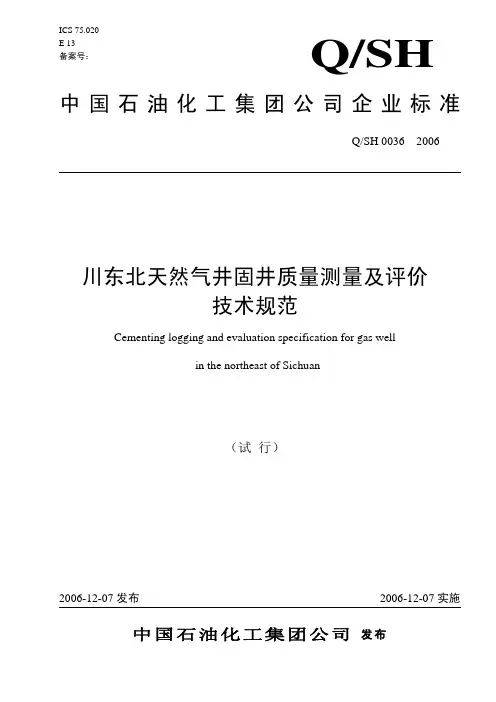 ICS 75.020
E 13
备案号:

Q/SH

中国石油化工集团公司企业标准

Q/SH 0036　2006

川东北天然气井固井质量测量及评价技术规范

Cementing logging and evaluation specification for gas well in the northeast of Sichuan

（试 行）

2006-12-07 发布

2006-12-07 实施

中国石油化工集团公司 发布